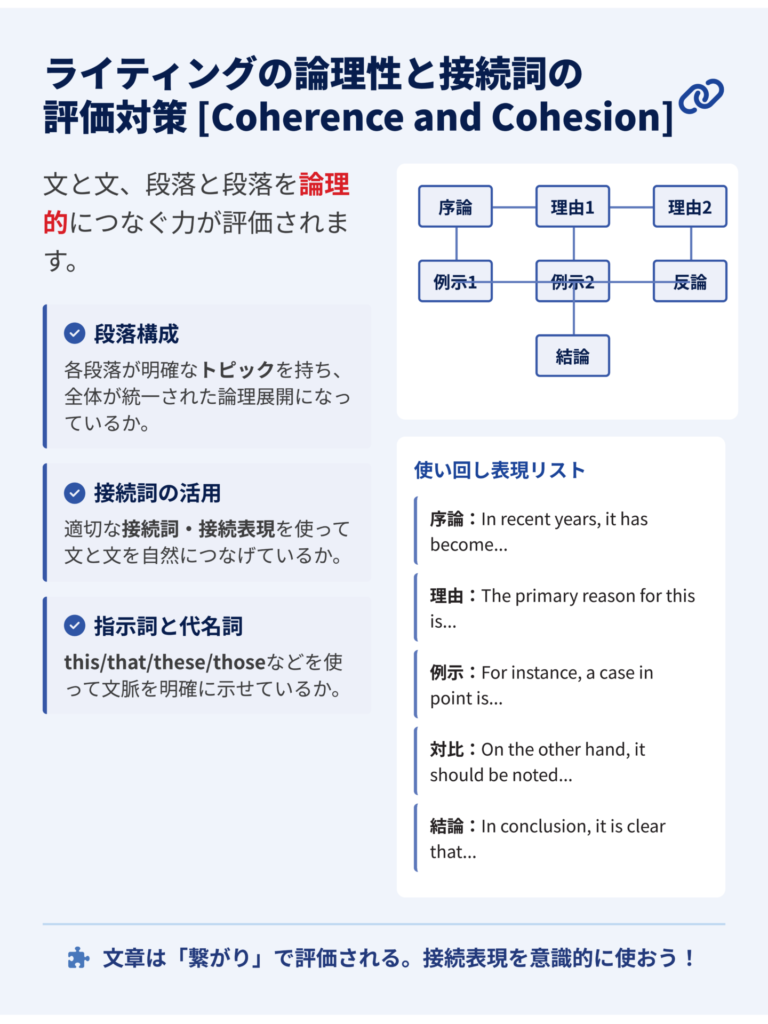 ライティングの論理性と接続詞の評価対策 [Coherence and Cohesion]

文と文、段落と段落を論理的につなぐ力が評価されます。

段落構成
各段落が明確なトピックを持ち、全体が統一された論理展開になっているか。

接続詞の活用
適切な接続詞・接続表現を使って文と文を自然につなげているか。

指示詞と代名詞
this/that/these/thoseなどを使って文脈を明確に示せているか。

序論
理由1
理由2
例示1
例示2
反論
結論

使い回し表現リスト

序論：In recent years, it has become...

理由：The primary reason for this is...

例示：For instance, a case in point is...

対比：On the other hand, it should be noted...

結論：In conclusion, it is clear that...

文章は「繋がり」で評価される。接続表現を意識的に使おう！